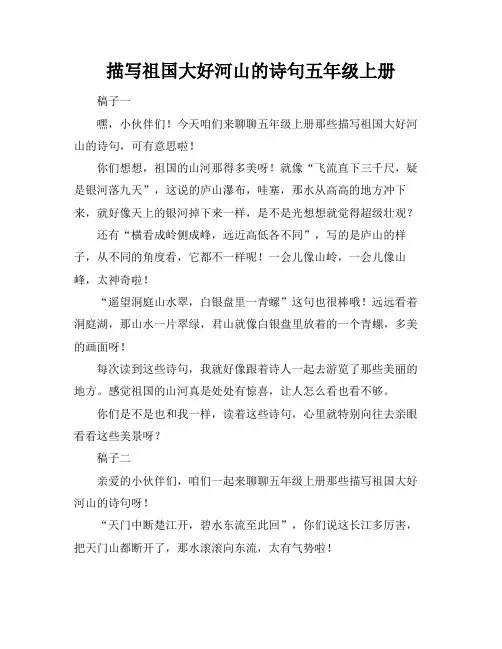 描写祖国大好河山的诗句五年级上册

稿子一

嘿，小伙伴们！今天咱们来聊聊五年级上册那些描写祖国大好河山的诗句，可有意思啦！

你们想想，祖国的山河那得多美呀！就像“飞流直下三千尺，疑是银河落九天”，这说的庐山瀑布，哇塞，那水从高高的地方冲下来，就好像天上的银河掉下来一样，是不是光想想就觉得超级壮观？

还有“横看成岭侧成峰，远近高低各不同”，写的是庐山的样子，从不同的角度看，它都不一样呢！一会儿像山岭，一会儿像山峰，太神奇啦！

“遥望洞庭山水翠，白银盘里一青螺”这句也很棒哦！远远看着洞庭湖，那山水一片翠绿，君山就像白银盘里放着的一个青螺，多美的画面呀！

每次读到这些诗句，我就好像跟着诗人一起去游览了那些美丽的地方。感觉祖国的山河真是处处有惊喜，让人怎么看也看不够。

你们是不是也和我一样，读着这些诗句，心里就特别向往去亲眼看看这些美景呀？

稿子二

亲爱的小伙伴们，咱们一起来聊聊五年级上册那些描写祖国大好河山的诗句呀！

“天门中断楚江开，碧水东流至此回”，你们说这长江多厉害，把天门山都断开了，那水滚滚向东流，太有气势啦！